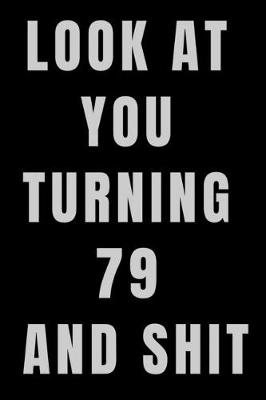 LOOK AT YOU TURNING 79 AND SHIT